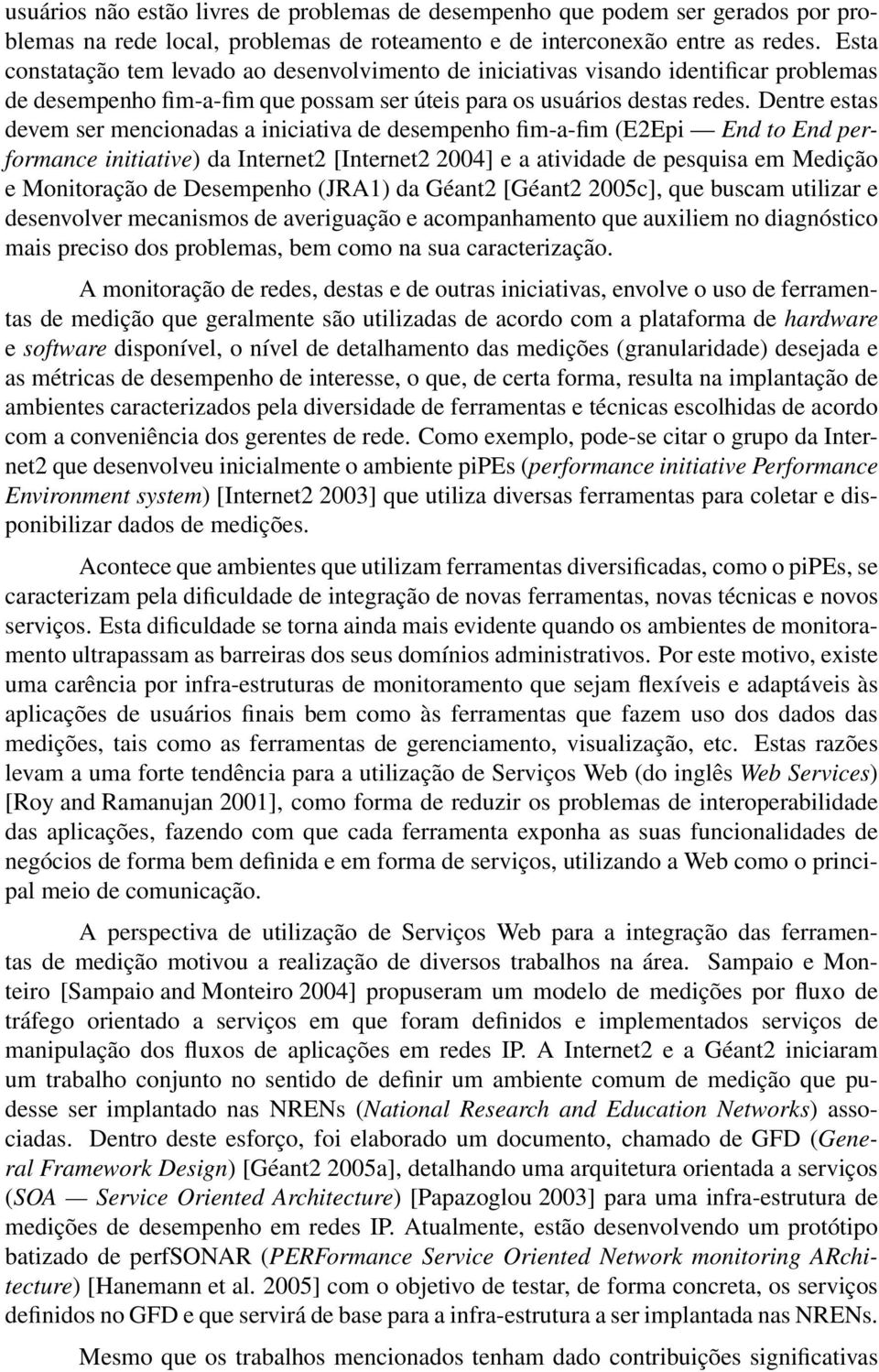 usuários não estão livres de problemas de desempenho que podem ser gerados por problemas na rede local, problemas de roteamento e de interconexão entre as redes. Esta constatação tem levado ao desenvolvimento de iniciativas visando identificar problemas de desempenho fim-a-fim que possam ser úteis para os usuários destas redes. Dentre estas devem ser mencionadas a iniciativa de desempenho fim-a-fim (E2Epi — End to End performance initiative) da Internet2 [Internet2 2004] e a atividade de pesquisa em Medição e Monitoração de Desempenho (JRA1) da Géant2 [Géant2 2005c], que buscam utilizar e desenvolver mecanismos de averiguação e acompanhamento que auxiliem no diagnóstico mais preciso dos problemas, bem como na sua caracterização.

A monitoração de redes, destas e de outras iniciativas, envolve o uso de ferramentas de medição que geralmente são utilizadas de acordo com a plataforma de hardware e software disponível, o nível de detalhamento das medições (granularidade) desejada e as métricas de desempenho de interesse, o que, de certa forma, resulta na implantação de ambientes caracterizados pela diversidade de ferramentas e técnicas escolhidas de acordo com a conveniência dos gerentes de rede. Como exemplo, pode-se citar o grupo da Internet2 que desenvolveu inicialmente o ambiente piPEs (performance initiative Performance Environment system) [Internet2 2003] que utiliza diversas ferramentas para coletar e disponibilizar dados de medições.

Acontece que ambientes que utilizam ferramentas diversificadas, como o piPEs, se caracterizam pela dificuldade de integração de novas ferramentas, novas técnicas e novos serviços. Esta dificuldade se torna ainda mais evidente quando os ambientes de monitoramento ultrapassam as barreiras dos seus domínios administrativos. Por este motivo, existe uma carência por infra-estruturas de monitoramento que sejam flexíveis e adaptáveis às aplicações de usuários finais bem como às ferramentas que fazem uso dos dados das medições, tais como as ferramentas de gerenciamento, visualização, etc. Estas razões levam a uma forte tendência para a utilização de Serviços Web (do inglês Web Services) [Roy and Ramanujan 2001], como forma de reduzir os problemas de interoperabilidade das aplicações, fazendo com que cada ferramenta exponha as suas funcionalidades de negócios de forma bem definida e em forma de serviços, utilizando a Web como o principal meio de comunicação.

A perspectiva de utilização de Serviços Web para a integração das ferramentas de medição motivou a realização de diversos trabalhos na área. Sampaio e Monteiro [Sampaio and Monteiro 2004] propuseram um modelo de medições por fluxo de tráfego orientado a serviços em que foram definidos e implementados serviços de manipulação dos fluxos de aplicações em redes IP. A Internet2 e a Géant2 iniciaram um trabalho conjunto no sentido de definir um ambiente comum de medição que pudesse ser implantado nas NRENs (National Research and Education Networks) associadas. Dentro deste esforço, foi elaborado um documento, chamado de GFD (General Framework Design) [Géant2 2005a], detalhando uma arquitetura orientada a serviços (SOA — Service Oriented Architecture) [Papazoglou 2003] para uma infra-estrutura de medições de desempenho em redes IP. Atualmente, estão desenvolvendo um protótipo batizado de perfSONAR (PERFormance Service Oriented Network monitoring ARchitecture) [Hanemann et al. 2005] com o objetivo de testar, de forma concreta, os serviços definidos no GFD e que servirá de base para a infra-estrutura a ser implantada nas NRENs.

Mesmo que os trabalhos mencionados tenham dado contribuições significativas